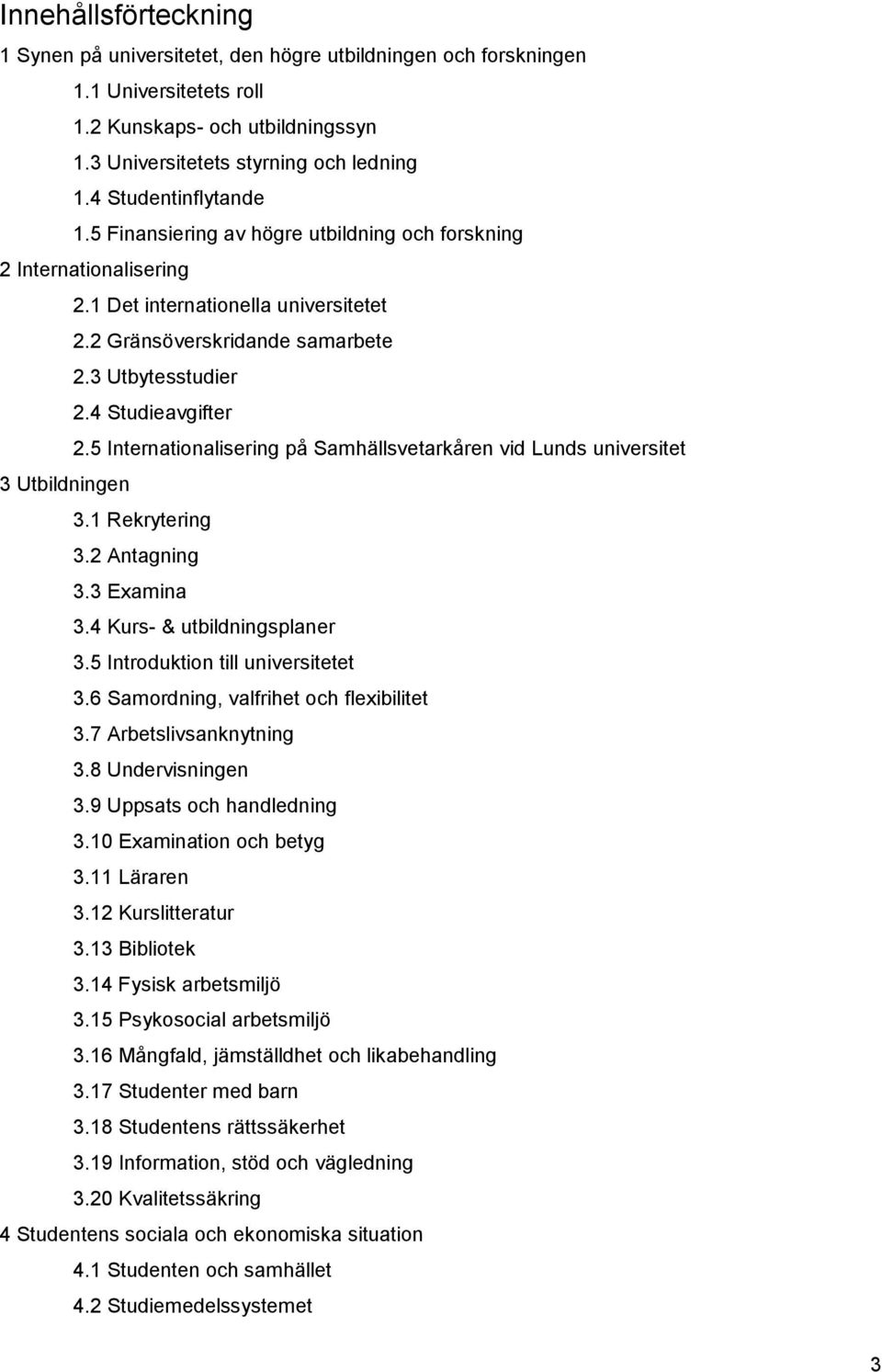 Innehållsförteckning

1 Synen på universitetet, den högre utbildningen och forskningen
1.1 Universitetets roll
1.2 Kunskaps- och utbildningssyn
1.3 Universitetets styrning och ledning
1.4 Studentinflytande
1.5 Finansiering av högre utbildning och forskning
2 Internationalisering
2.1 Det internationella universitetet
2.2 Gränsöverskridande samarbete
2.3 Utbytesstudier
2.4 Studieavgifter
2.5 Internationalisering på Samhällsvetarkåren vid Lunds universitet
3 Utbildningen
3.1 Rekrytering
3.2 Antagning
3.3 Examina
3.4 Kurs- & utbildningsplaner
3.5 Introduktion till universitetet
3.6 Samordning, valfrihet och flexibilitet
3.7 Arbetslivsanknytning
3.8 Undervisningen
3.9 Uppsats och handledning
3.10 Examination och betyg
3.11 Läraren
3.12 Kurslitteratur
3.13 Bibliotek
3.14 Fysisk arbetsmiljö
3.15 Psykosocial arbetsmiljö
3.16 Mångfald, jämställdhet och likabehandling
3.17 Studenter med barn
3.18 Studentens rättssäkerhet
3.19 Information, stöd och vägledning
3.20 Kvalitetssäkring
4 Studentens sociala och ekonomiska situation
4.1 Studenten och samhället
4.2 Studiemedelssystemet

3